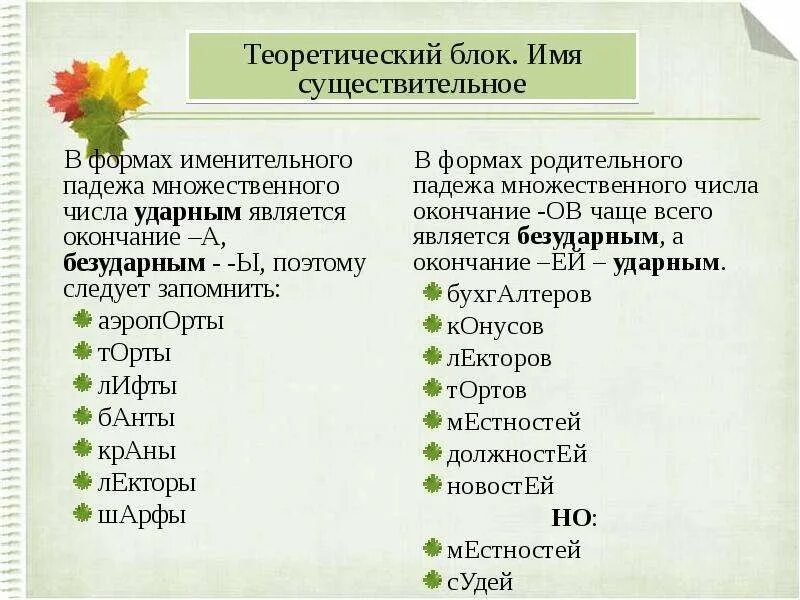 Теоретический блок. Имя существительное

В формах именительного падежа множественного числа ударным является окончание –А, безударным - -Ы, поэтому следует запомнить:
аэропОрты
тОрты
лИфты
бАнты
крАны
лЕкторы
шАрфы

В формах родительного падежа множественного числа окончание -ОВ чаще всего является безударным, а окончание –ЕЙ – ударным.
бухгАлтеров
кОнусов
лЕкторов
тОртов
мЕстностей
должностЕй
новостЕй
НО:
мЕстностей
сУдей